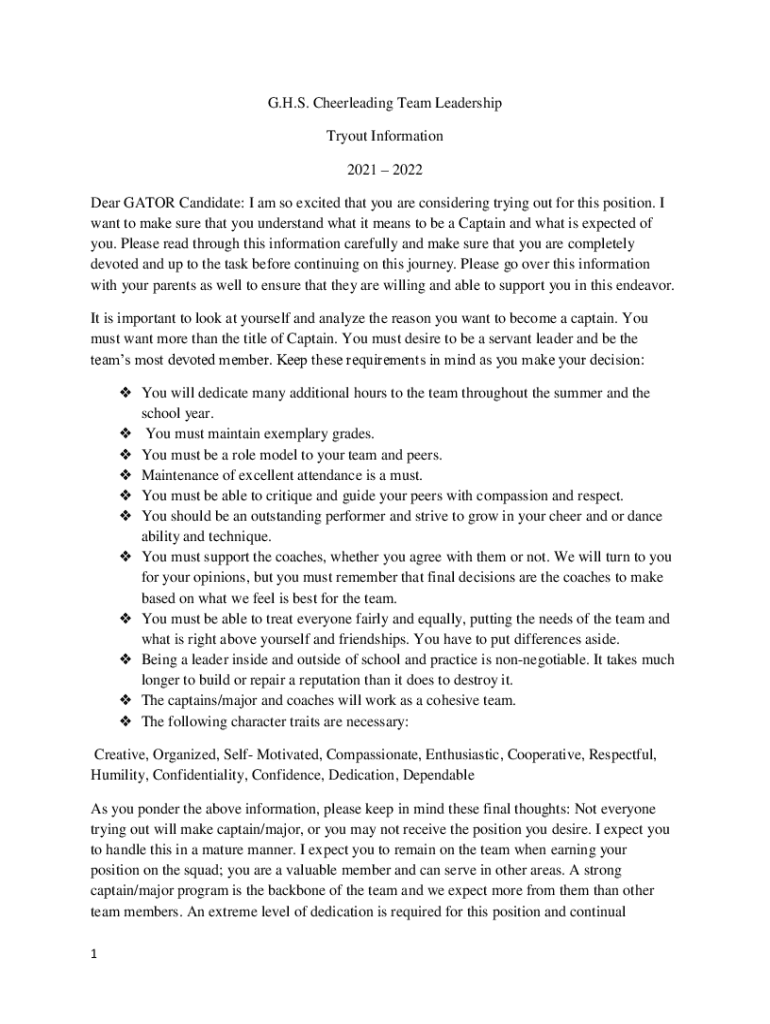 G.H.S. Cheerleading Team Leadership

Tryout Information

2021 – 2022

Dear GATOR Candidate: I am so excited that you are considering trying out for this position. I want to make sure that you understand what it means to be a Captain and what is expected of you. Please read through this information carefully and make sure that you are completely devoted and up to the task before continuing on this journey. Please go over this information with your parents as well to ensure that they are willing and able to support you in this endeavor.

It is important to look at yourself and analyze the reason you want to become a captain. You must want more than the title of Captain. You must desire to be a servant leader and be the team's most devoted member. Keep these requirements in mind as you make your decision:

❖ You will dedicate many additional hours to the team throughout the summer and the school year.
❖ You must maintain exemplary grades.
❖ You must be a role model to your team and peers.
❖ Maintenance of excellent attendance is a must.
❖ You must be able to critique and guide your peers with compassion and respect.
❖ You should be an outstanding performer and strive to grow in your cheer and or dance ability and technique.
❖ You must support the coaches, whether you agree with them or not. We will turn to you for your opinions, but you must remember that final decisions are the coaches to make based on what we feel is best for the team.
❖ You must be able to treat everyone fairly and equally, putting the needs of the team and what is right above yourself and friendships. You have to put differences aside.
❖ Being a leader inside and outside of school and practice is non-negotiable. It takes much longer to build or repair a reputation than it does to destroy it.
❖ The captains/major and coaches will work as a cohesive team.
❖ The following character traits are necessary:

Creative, Organized, Self- Motivated, Compassionate, Enthusiastic, Cooperative, Respectful, Humility, Confidentiality, Confidence, Dedication, Dependable

As you ponder the above information, please keep in mind these final thoughts: Not everyone trying out will make captain/major, or you may not receive the position you desire. I expect you to handle this in a mature manner. I expect you to remain on the team when earning your position on the squad; you are a valuable member and can serve in other areas. A strong captain/major program is the backbone of the team and we expect more from them than other team members. An extreme level of dedication is required for this position and continual

1